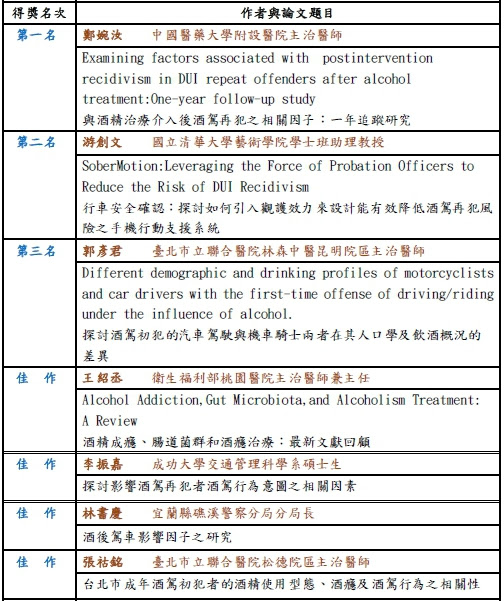 | 得獎名次 | 作者與論文題目 |
|---|---|
| 第一名 | 鄭婉汝　中國醫藥大學附設醫院主治醫師 |
| | Examining factors associated with postintervention recidivism in DUI repeat offenders after alcohol treatment:One-year follow-up study 與酒精治療介入後酒駕再犯之相關因子：一年追蹤研究 |
| 第二名 | 游創文　國立清華大學藝術學院學士班助理教授 |
| | SoberMotion:Leveraging the Force of Probation Officers to Reduce the Risk of DUI Recidivism 行車安全確認：探討如何引入觀護效力來設計能有效降低酒駕再犯風險之手機行動支援系統 |
| 第三名 | 郭彥君　臺北市立聯合醫院林森中醫昆明院區主治醫師 |
| | Different demographic and drinking profiles of motorcyclists and car drivers with the first-time offense of driving/riding under the influence of alcohol. 探討酒駕初犯的汽車駕駛與機車騎士兩者在其人口學及飲酒概況的差異 |
| 佳　作 | 王紹丞　衛生福利部桃園醫院主治醫師兼主任 |
| | Alcohol Addiction,Gut Microbiota,and Alcoholism Treatment: A Review 酒精成癮、腸道菌群和酒癮治療：最新文獻回顧 |
| 佳　作 | 李振嘉　成功大學交通管理科學系碩士生 |
| | 探討影響酒駕再犯者酒駕行為意圖之相關因素 |
| 佳　作 | 林書慶　宜蘭縣礁溪警察分局分局長 |
| | 酒後駕車影響因子之研究 |
| 佳　作 | 張祐銘　臺北市立聯合醫院松德院區主治醫師 |
| | 台北市成年酒駕初犯者的酒精使用型態、酒癮及酒駕行為之相關性 |